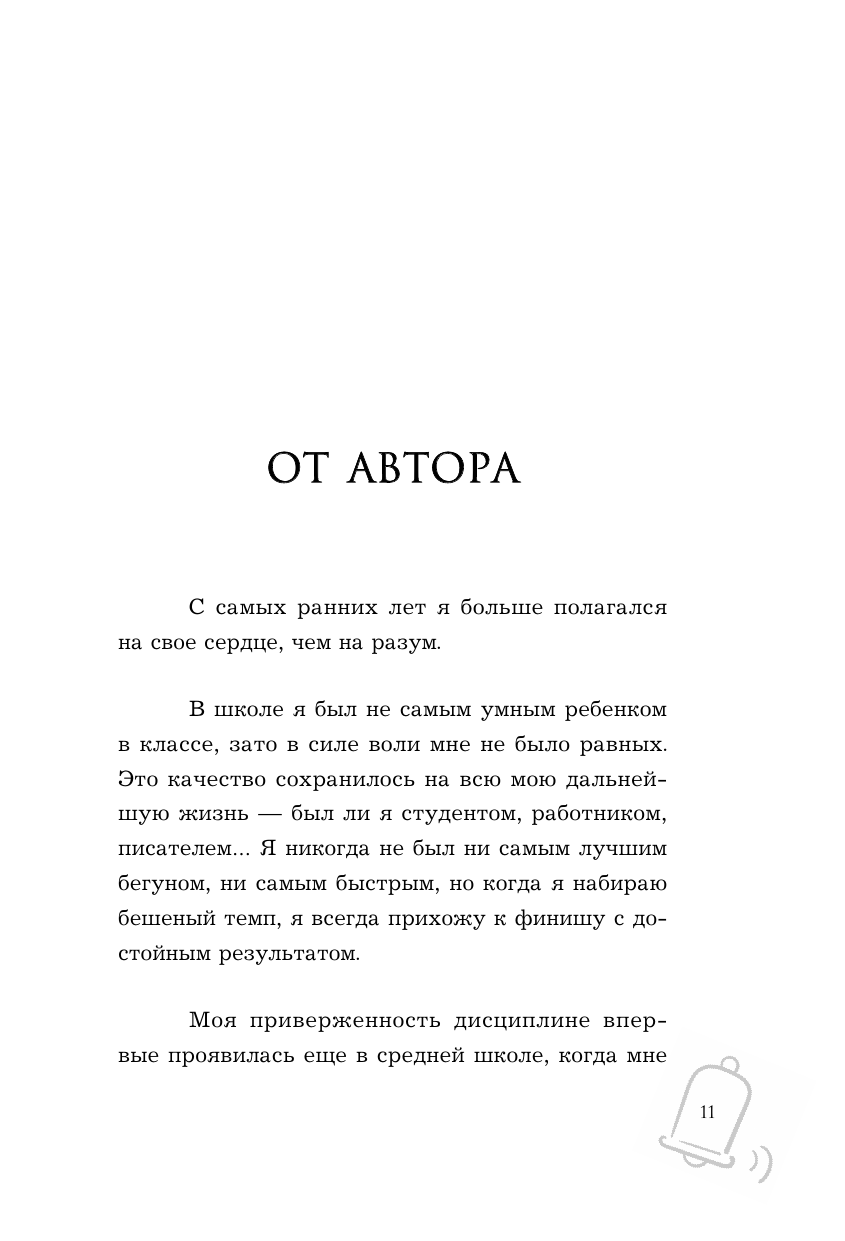 ОТ АВТОРА

С самых ранних лет я больше полагался на свое сердце, чем на разум.

В школе я был не самым умным ребенком в классе, зато в силе воли мне не было равных. Это качество сохранилось на всю мою дальнейшую жизнь — был ли я студентом, работником, писателем... Я никогда не был ни самым лучшим бегуном, ни самым быстрым, но когда я набираю бешеный темп, я всегда прихожу к финишу с достойным результатом.

Моя приверженность дисциплине впервые проявилась еще в средней школе, когда мне

11